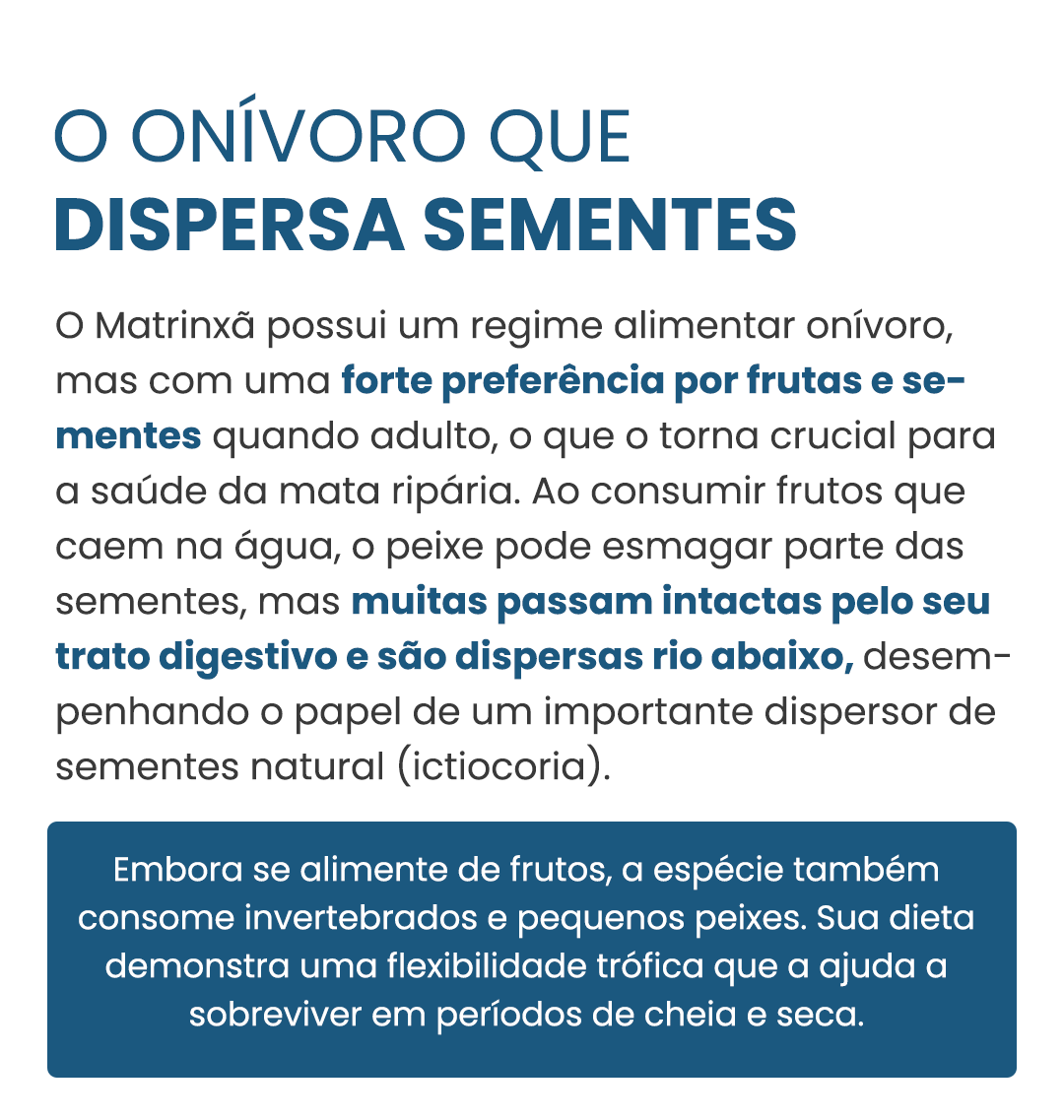 O ONÍVORO QUE
DISPERSA SEMENTES

O Matrinxã possui um regime alimentar onívoro, mas com uma forte preferência por frutas e sementes quando adulto, o que o torna crucial para a saúde da mata ripária. Ao consumir frutos que caem na água, o peixe pode esmagar parte das sementes, mas muitas passam intactas pelo seu trato digestivo e são dispersas rio abaixo, desempenhando o papel de um importante dispersor de sementes natural (ictiocoria).

Embora se alimente de frutos, a espécie também consome invertebrados e pequenos peixes. Sua dieta demonstra uma flexibilidade trófica que a ajuda a sobreviver em períodos de cheia e seca.